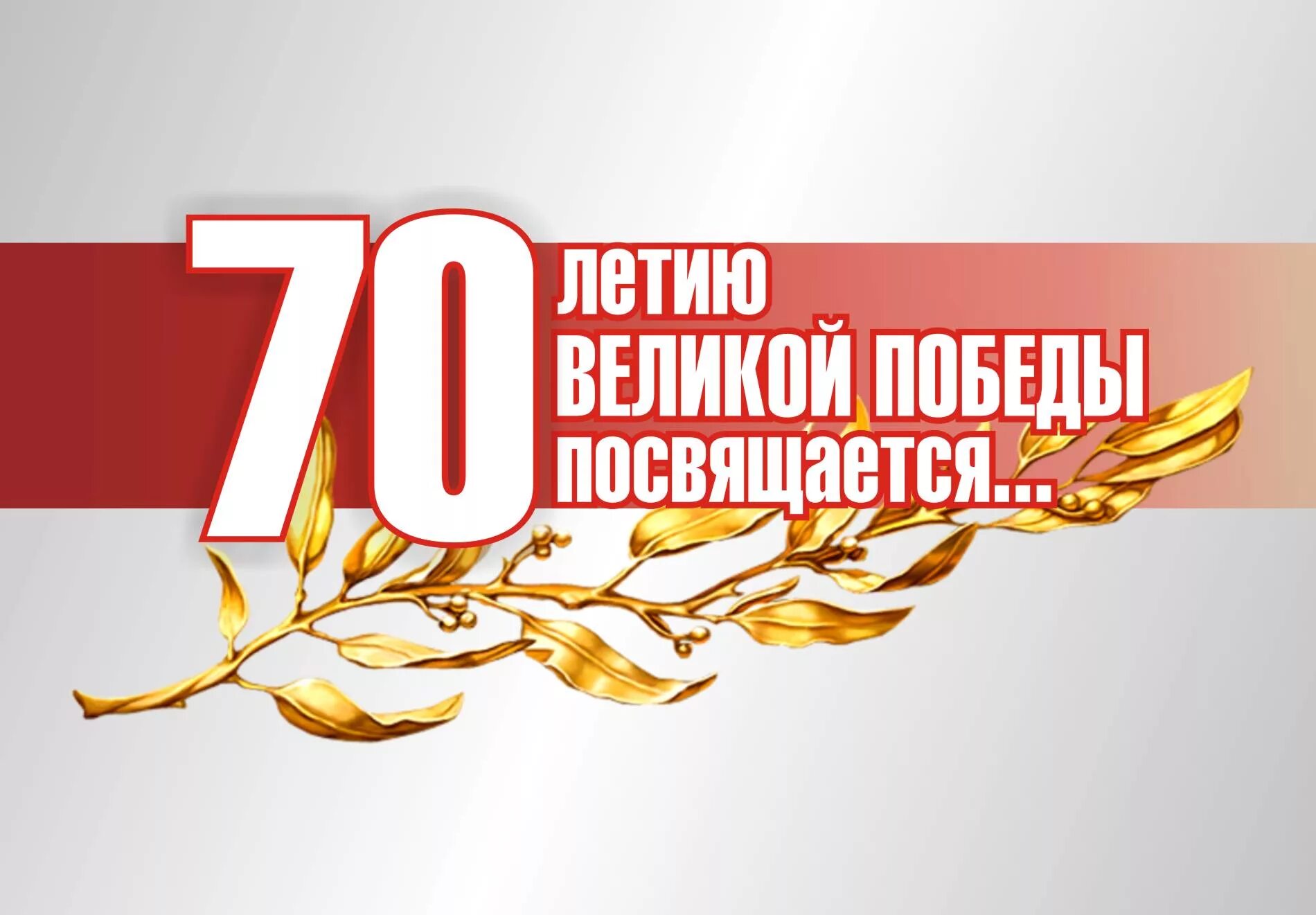 70 летию
ВЕЛИКОЙ ПОБЕДЫ
посвящается...